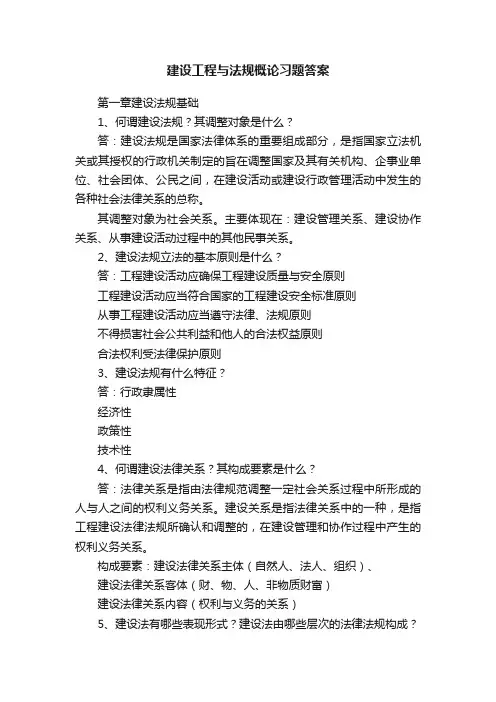 建设工程与法规概论习题答案

第一章建设法规基础

1、何谓建设法规？其调整对象是什么？

答：建设法规是国家法律体系的重要组成部分，是指国家立法机关或其授权的行政机关制定的旨在调整国家及其有关机构、企事业单位、社会团体、公民之间，在建设活动或建设行政管理活动中发生的各种社会法律关系的总称。

其调整对象为社会关系。主要体现在：建设管理关系、建设协作关系、从事建设活动过程中的其他民事关系。

2、建设法规立法的基本原则是什么？

答：工程建设活动应确保工程建设质量与安全原则

工程建设活动应当符合国家的工程建设安全标准原则

从事工程建设活动应当遵守法律、法规原则

不得损害社会公共利益和他人的合法权益原则

合法权利受法律保护原则

3、建设法规有什么特征？

答：行政隶属性

经济性

政策性

技术性

4、何谓建设法律关系？其构成要素是什么？

答：法律关系是指由法律规范调整一定社会关系过程中所形成的人与人之间的权利义务关系。建设关系是指法律关系中的一种，是指工程建设法律法规所确认和调整的，在建设管理和协作过程中产生的权利义务关系。

构成要素：建设法律关系主体（自然人、法人、组织）、

建设法律关系客体（财、物、人、非物质财富）

建设法律关系内容（权利与义务的关系）

5、建设法有哪些表现形式？建设法由哪些层次的法律法规构成？